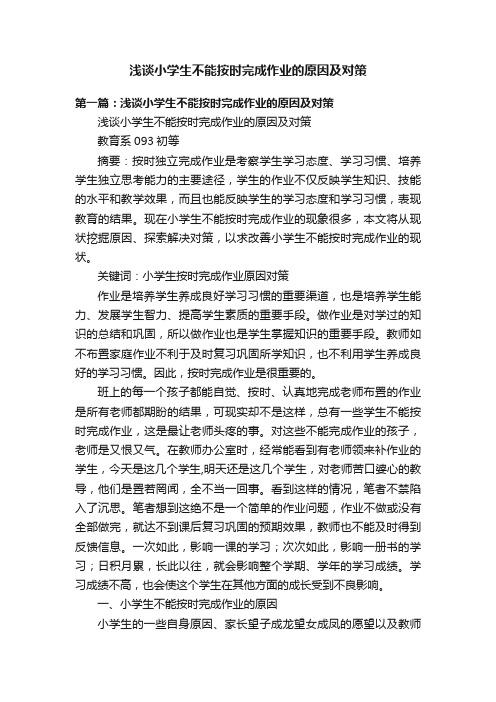 浅谈小学生不能按时完成作业的原因及对策

第一篇：浅谈小学生不能按时完成作业的原因及对策

浅谈小学生不能按时完成作业的原因及对策

教育系 093 初等

摘要：按时独立完成作业是考察学生学习态度、学习习惯、培养学生独立思考能力的主要途径，学生的作业不仅反映学生知识、技能的水平和教学效果，而且也能反映学生的学习态度和学习习惯，表现教育的结果。现在小学生不能按时完成作业的现象很多，本文将从现状挖掘原因、探索解决对策，以求改善小学生不能按时完成作业的现状。

关键词：小学生按时完成作业原因对策

作业是培养学生养成良好学习习惯的重要渠道，也是培养学生能力、发展学生智力、提高学生素质的重要手段。做作业是对学过的知识的总结和巩固，所以做作业也是学生掌握知识的重要手段。教师如不布置家庭作业不利于及时复习巩固所学知识，也不利用学生养成良好的学习习惯。因此，按时完成作业是很重要的。

班上的每一个孩子都能自觉、按时、认真地完成老师布置的作业是所有老师都期盼的结果，可现实却不是这样，总有一些学生不能按时完成作业，这是最让老师头疼的事。对这些不能完成作业的孩子，老师是又恨又气。在教师办公室时，经常能看到有老师领来补作业的学生，今天是这几个学生,明天还是这几个学生，对老师苦口婆心的教导，他们是置若罔闻，全不当一回事。看到这样的情况，笔者不禁陷入了沉思。笔者想到这绝不是一个简单的作业问题，作业不做或没有全部做完，就达不到课后复习巩固的预期效果，教师也不能及时得到反馈信息。一次如此，影响一课的学习；次次如此，影响一册书的学习；日积月累，长此以往，就会影响整个学期、学年的学习成绩。学习成绩不高，也会使这个学生在其他方面的成长受到不良影响。

一、小学生不能按时完成作业的原因

小学生的一些自身原因、家长望子成龙望女成凤的愿望以及教师